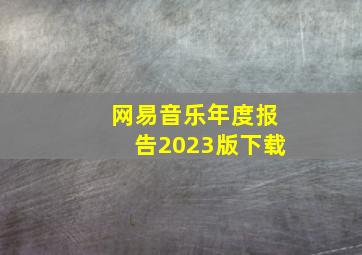 网易音乐年度报告2023版下载